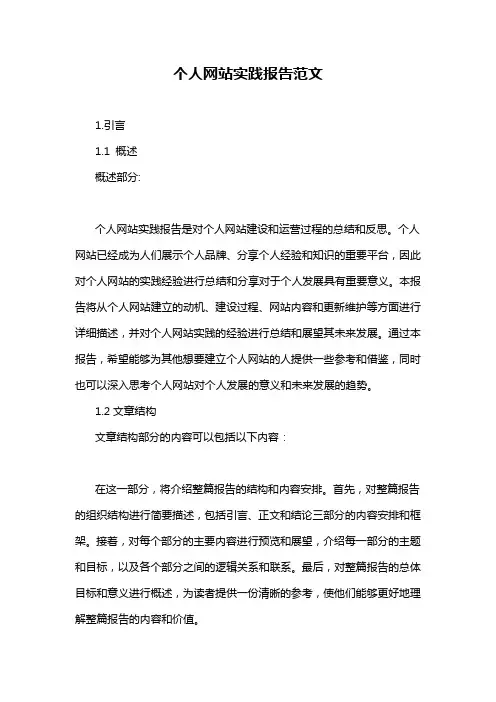 个人网站实践报告范文

1.引言

1.1 概述

概述部分:

个人网站实践报告是对个人网站建设和运营过程的总结和反思。个人网站已经成为人们展示个人品牌、分享个人经验和知识的重要平台，因此对个人网站的实践经验进行总结和分享对于个人发展具有重要意义。本报告将从个人网站建立的动机、建设过程、网站内容和更新维护等方面进行详细描述，并对个人网站实践的经验进行总结和展望其未来发展。通过本报告，希望能够为其他想要建立个人网站的人提供一些参考和借鉴，同时也可以深入思考个人网站对个人发展的意义和未来发展的趋势。

1.2 文章结构

文章结构部分的内容可以包括以下内容：

在这一部分，将介绍整篇报告的结构和内容安排。首先，对整篇报告的组织结构进行简要描述，包括引言、正文和结论三部分的内容安排和框架。接着，对每个部分的主要内容进行预览和展望，介绍每一部分的主题和目标，以及各个部分之间的逻辑关系和联系。最后，对整篇报告的总体目标和意义进行概述，为读者提供一份清晰的参考，使他们能够更好地理解整篇报告的内容和价值。